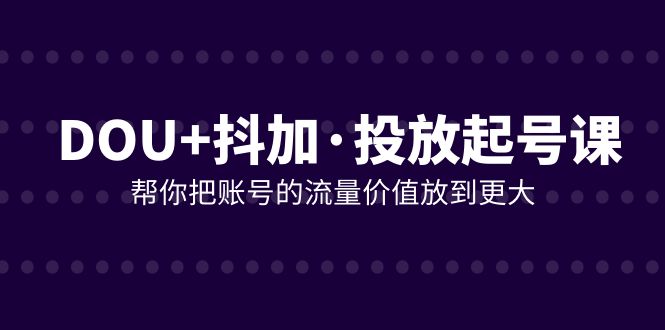 DOU+抖加·投放起号课

帮你把账号的流量价值放到更大